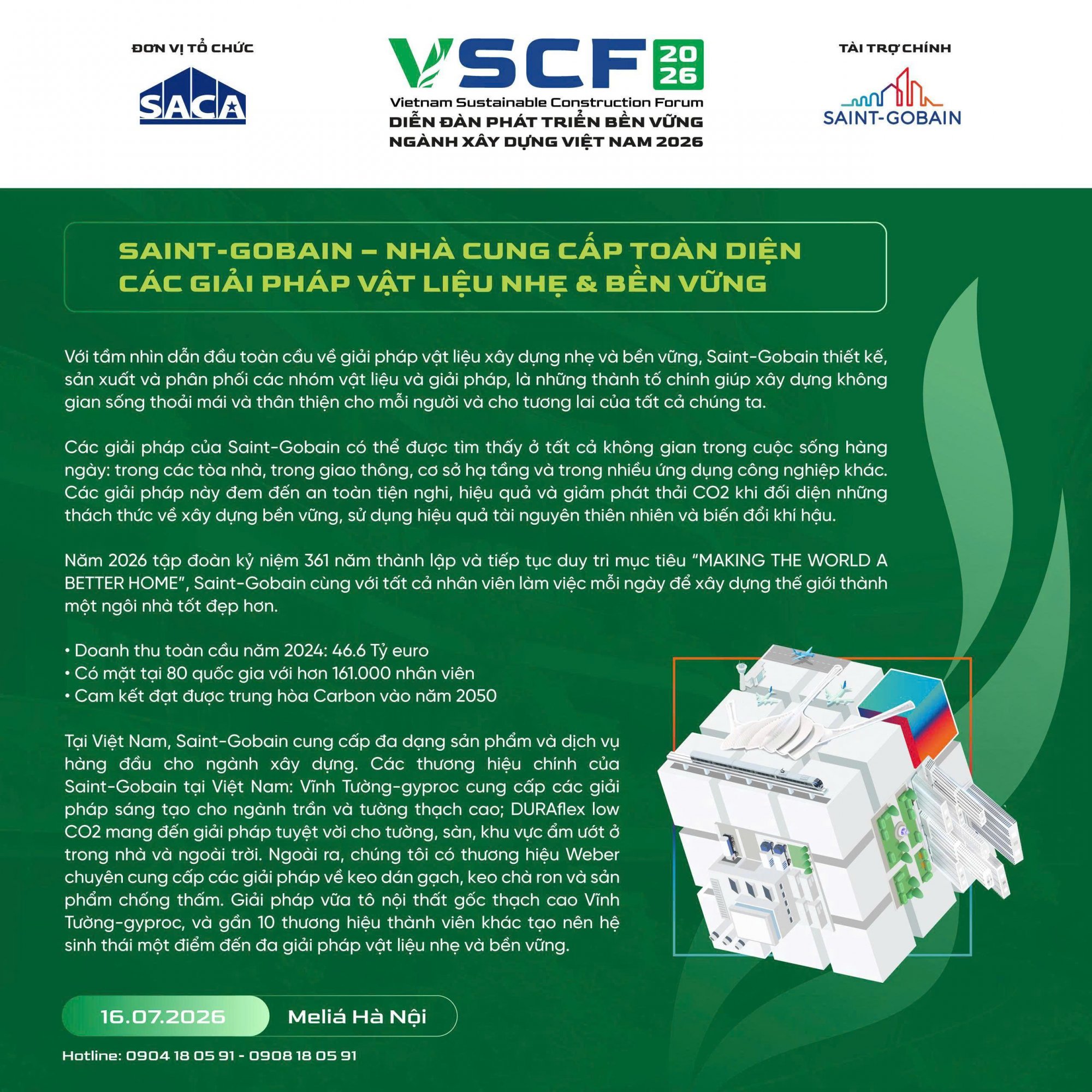 ĐƠN VỊ TỔ CHỨC

SACA

VSCF 2026

Vietnam Sustainable Construction Forum
DIỄN ĐÀN PHÁT TRIỂN BỀN VỮNG
NGÀNH XÂY DỰNG VIỆT NAM 2026

TÀI TRỢ CHÍNH

SAINT-GOBAIN

SAINT-GOBAIN – NHÀ CUNG CẤP TOÀN DIỆN
CÁC GIẢI PHÁP VẬT LIỆU NHẸ & BỀN VỮNG

Với tầm nhìn dẫn đầu toàn cầu về giải pháp vật liệu xây dựng nhẹ và bền vững, Saint-Gobain thiết kế, sản xuất và phân phối các nhóm vật liệu và giải pháp, là những thành tố chính giúp xây dựng không gian sống thoải mái và thân thiện cho mỗi người và cho tương lai của tất cả chúng ta.

Các giải pháp của Saint-Gobain có thể được tìm thấy ở tất cả không gian trong cuộc sống hàng ngày: trong các tòa nhà, trong giao thông, cơ sở hạ tầng và trong nhiều ứng dụng công nghiệp khác. Các giải pháp này đem đến an toàn tiện nghi, hiệu quả và giảm phát thải CO2 khi đối diện những thách thức về xây dựng bền vững, sử dụng hiệu quả tài nguyên thiên nhiên và biến đổi khí hậu.

Năm 2026 tập đoàn kỷ niệm 361 năm thành lập và tiếp tục duy trì mục tiêu "MAKING THE WORLD A BETTER HOME", Saint-Gobain cùng với tất cả nhân viên làm việc mỗi ngày để xây dựng thế giới thành một ngôi nhà tốt đẹp hơn.

• Doanh thu toàn cầu năm 2024: 46.6 Tỷ euro
• Có mặt tại 80 quốc gia với hơn 161.000 nhân viên
• Cam kết đạt được trung hòa Carbon vào năm 2050

Tại Việt Nam, Saint-Gobain cung cấp đa dạng sản phẩm và dịch vụ hàng đầu cho ngành xây dựng. Các thương hiệu chính của Saint-Gobain tại Việt Nam: Vĩnh Tường-gyproc cung cấp các giải pháp sáng tạo cho ngành trần và tường thạch cao; DURAflex low CO2 mang đến giải pháp tuyệt vời cho tường, sàn, khu vực ẩm ướt ở trong nhà và ngoài trời. Ngoài ra, chúng tôi có thương hiệu Weber chuyên cung cấp các giải pháp về keo dán gạch, keo chà ron và sản phẩm chống thấm. Giải pháp vữa tô nội thất gốc thạch cao Vĩnh Tường-gyproc, và gần 10 thương hiệu thành viên khác tạo nên hệ sinh thái một điểm đến đa giải pháp vật liệu nhẹ và bền vững.

16.07.2026 Meliá Hà Nội

Hotline: 0904 18 05 91 - 0908 18 05 91